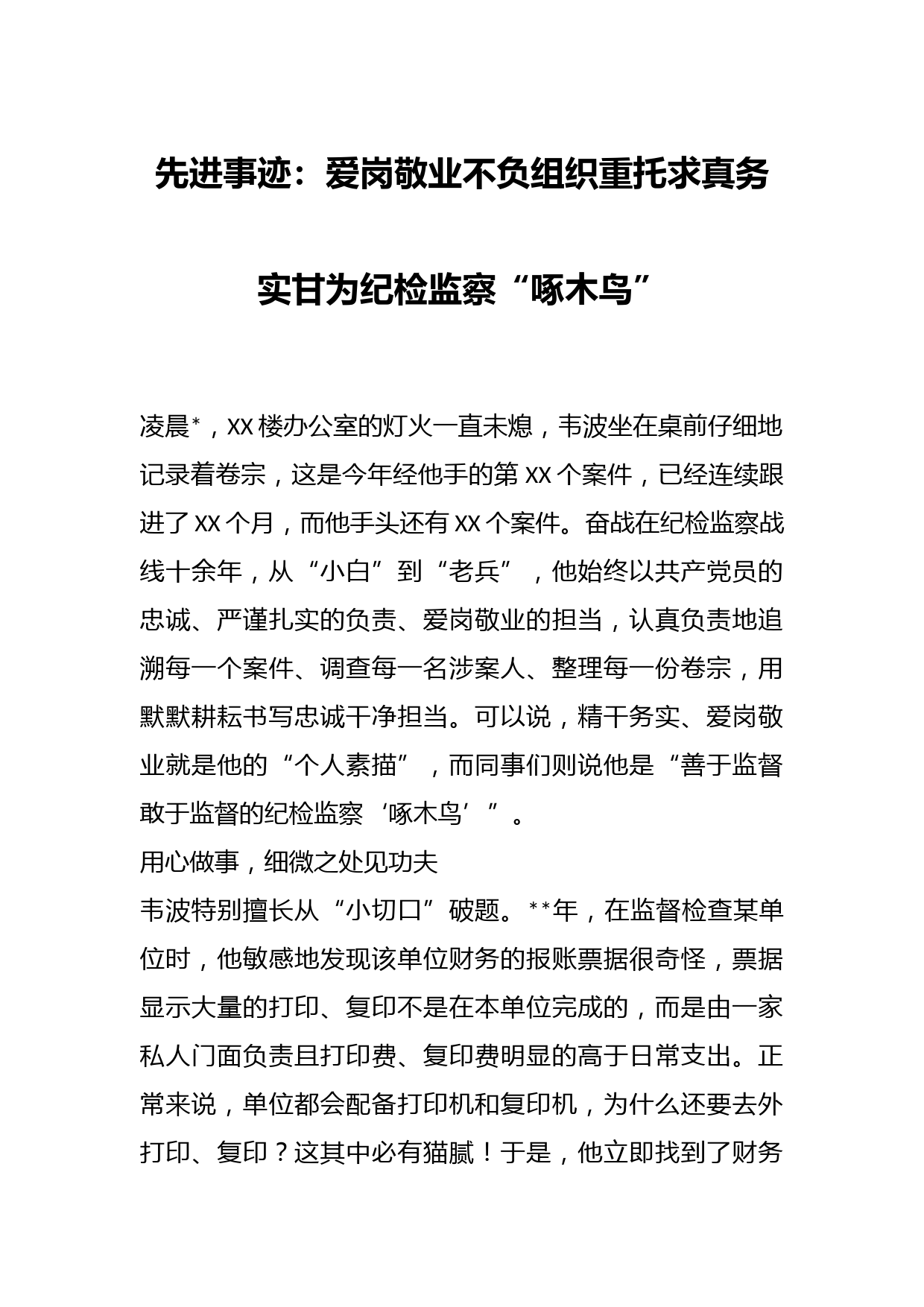 先进事迹：爱岗敬业不负组织重托求真务实甘为纪检监察“啄木鸟”

凌晨*，XX楼办公室的灯火一直未熄，韦波坐在桌前仔细地记录着卷宗，这是今年经他手的第XX个案件，已经连续跟进了XX个月，而他手头还有XX个案件。奋战在纪检监察战线十余年，从“小白”到“老兵”，他始终以共产党员的忠诚、严谨扎实的负责、爱岗敬业的担当，认真负责地追溯每一个案件、调查每一名涉案人、整理每一份卷宗，用默默耕耘书写忠诚干净担当。可以说，精干务实、爱岗敬业就是他的“个人素描”，而同事们则说他是“善于监督敢于监督的纪检监察‘啄木鸟’”。

用心做事，细微之处见功夫

韦波特别擅长从“小切口”破题。**年，在监督检查某单位时，他敏感地发现该单位财务的报账票据很奇怪，票据显示大量的打印、复印不是在本单位完成的，而是由一家私人门面负责且打印费、复印费明显的高于日常支出。正常来说，单位都会配备打印机和复印机，为什么还要去外打印、复印？这其中必有猫腻！于是，他立即找到了财务